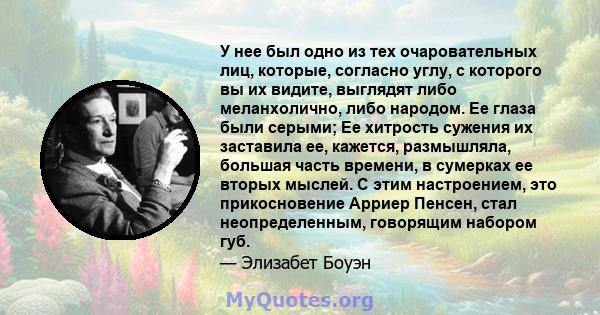 У нее был одно из тех очаровательных лиц, которые, согласно углу, с которого вы их видите, выглядят либо меланхолично, либо народом. Ее глаза были серыми; Ее хитрость сужения их заставила ее, кажется, размышляла, большая часть времени, в сумерках ее вторых мыслей. С этим настроением, это прикосновение Арриер Пенсен, стал неопределенным, говорящим набором губ.
— Элизабет Боуэн

MyQuotes.org